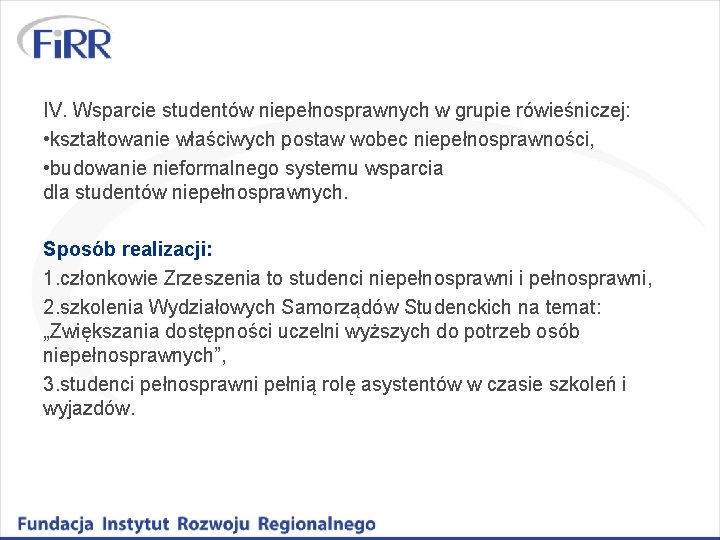 FiRR

IV. Wsparcie studentów niepełnosprawnych w grupie rówieśniczej:
•kształtowanie właściwych postaw wobec niepełnosprawności,
•budowanie nieformalnego systemu wsparcia dla studentów niepełnosprawnych.

Sposób realizacji:
1.członkowie Zrzeszenia to studenci niepełnosprawni i pełnosprawni,
2.szkolenia Wydziałowych Samorządów Studenckich na temat: „Zwiększania dostępności uczelni wyższych do potrzeb osób niepełnosprawnych”,
3.studenci pełnosprawni pełnią rolę asystentów w czasie szkoleń i wyjazdów.

Fundacja Instytut Rozwoju Regionalnego